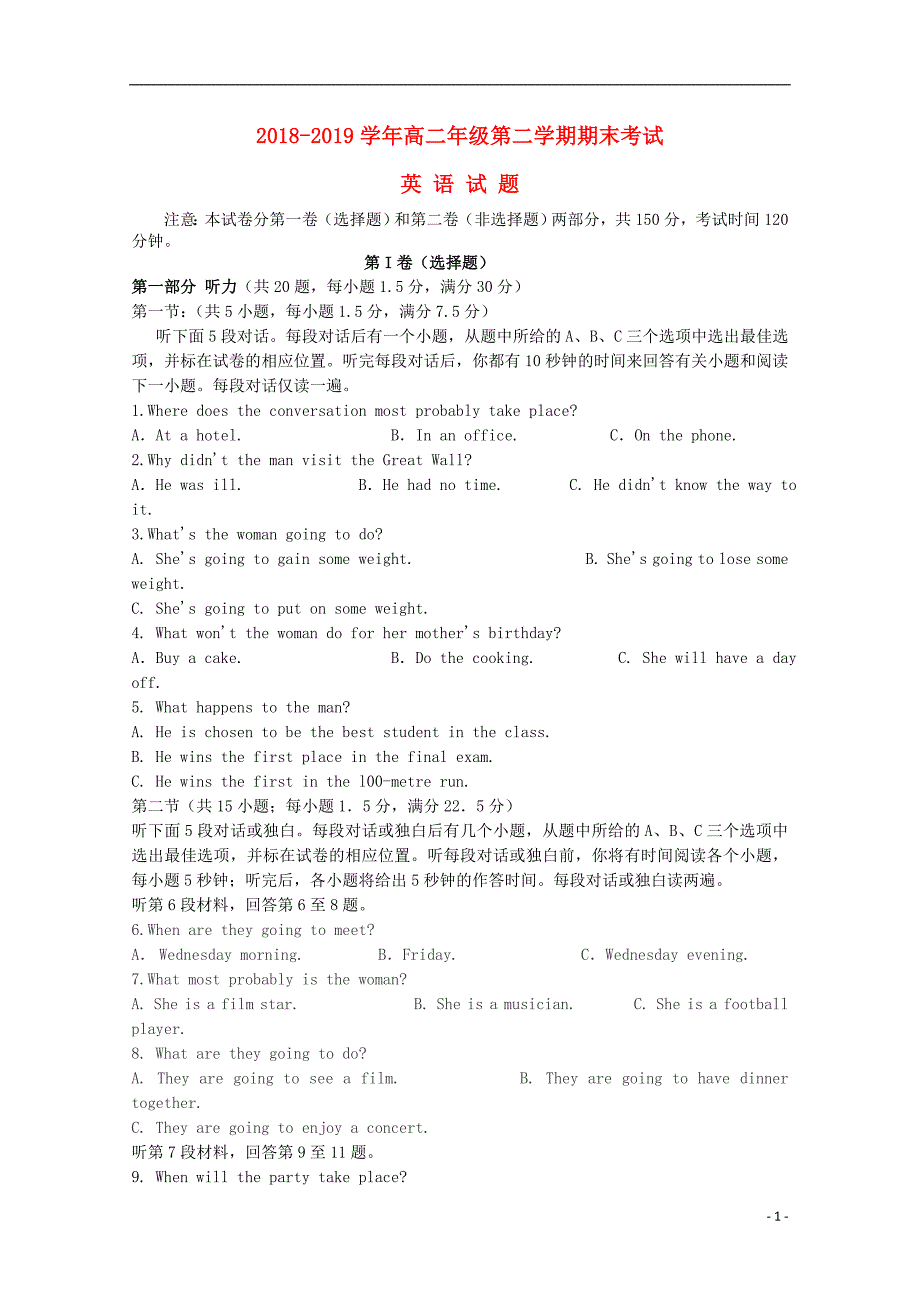 2018-2019 学年高二年级第二学期期末考试

英 语 试 题

注意：本试卷分第一卷（选择题）和第二卷（非选择题）两部分，共 150 分，考试时间 120 分钟。

第 I 卷（选择题）

第一部分 听力（共 20 题，每小题 1.5 分，满分 30 分）

第一节：（共 5 小题，每小题 1.5 分，满分 7.5 分）

听下面 5 段对话。每段对话后有一个小题，从题中所给的 A、B、C 三个选项中选出最佳选项，并标在试卷的相应位置。听完每段对话后，你都有 10 秒钟的时间来回答有关小题和阅读下一小题。每段对话仅读一遍。

1.Where does the conversation most probably take place?

A. At a hotel. B. In an office. C. On the phone.

2.Why didn't the man visit the Great Wall?

A. He was ill. B. He had no time. C. He didn't know the way to it.

3.What's the woman going to do?

A. She's going to gain some weight. B. She's going to lose some weight.

C. She's going to put on some weight.

4. What won't the woman do for her mother's birthday?

A. Buy a cake. B. Do the cooking. C. She will have a day off.

5. What happens to the man?

A. He is chosen to be the best student in the class.

B. He wins the first place in the final exam.

C. He wins the first in the l00-metre run.

第二节（共 15 小题；每小题 1. 5 分，满分 22. 5 分）

听下面 5 段对话或独白。每段对话或独白后有几个小题，从题中所给的 A、B、C 三个选项中选出最佳选项，并标在试卷的相应位置。听每段对话或独白前，你将有时间阅读各个小题，每小题 5 秒钟；听完后，各小题将给出 5 秒钟的作答时间。每段对话或独白读两遍。

听第 6 段材料，回答第 6 至 8 题。

6.When are they going to meet?

A. Wednesday morning. B. Friday. C. Wednesday evening.

7.What most probably is the woman?

A. She is a film star. B. She is a musician. C. She is a football player.

8. What are they going to do?

A. They are going to see a film. B. They are going to have dinner together.

C. They are going to enjoy a concert.

听第 7 段材料，回答第 9 至 11 题。

9. When will the party take place?

- 1 -